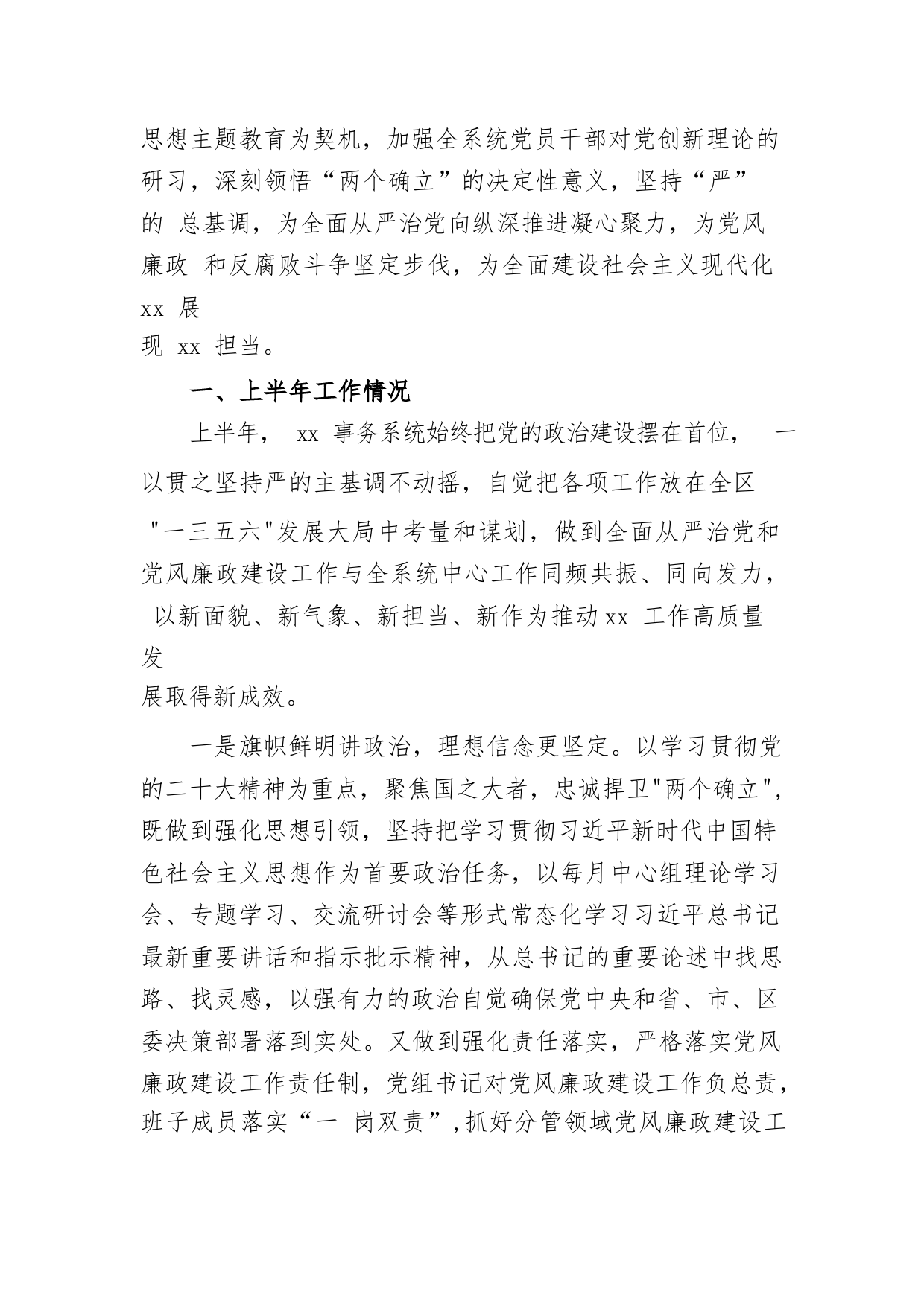 思想主题教育为契机，加强全系统党员干部对党创新理论的研习，深刻领悟“两个确立”的决定性意义，坚持“严”的 总基调，为全面从严治党向纵深推进凝心聚力，为党风廉政 和反腐败斗争坚定步伐，为全面建设社会主义现代化 xx 展现 xx 担当。

一、上半年工作情况

上半年， xx 事务系统始终把党的政治建设摆在首位， 一以贯之坚持严的主基调不动摇，自觉把各项工作放在全区 "一三五六"发展大局中考量和谋划，做到全面从严治党和党风廉政建设工作与全系统中心工作同频共振、同向发力， 以新面貌、新气象、新担当、新作为推动xx 工作高质量发展取得新成效。

一是旗帜鲜明讲政治，理想信念更坚定。以学习贯彻党的二十大精神为重点，聚焦国之大者，忠诚捍卫"两个确立"，既做到强化思想引领，坚持把学习贯彻习近平新时代中国特色社会主义思想作为首要政治任务，以每月中心组理论学习会、专题学习、交流研讨会等形式常态化学习习近平总书记最新重要讲话和指示批示精神，从总书记的重要论述中找思路、找灵感，以强有力的政治自觉确保党中央和省、市、区委决策部署落到实处。又做到强化责任落实，严格落实党风廉政建设工作责任制，党组书记对党风廉政建设工作负总责，班子成员落实“一 岗双责”，抓好分管领域党风廉政建设工